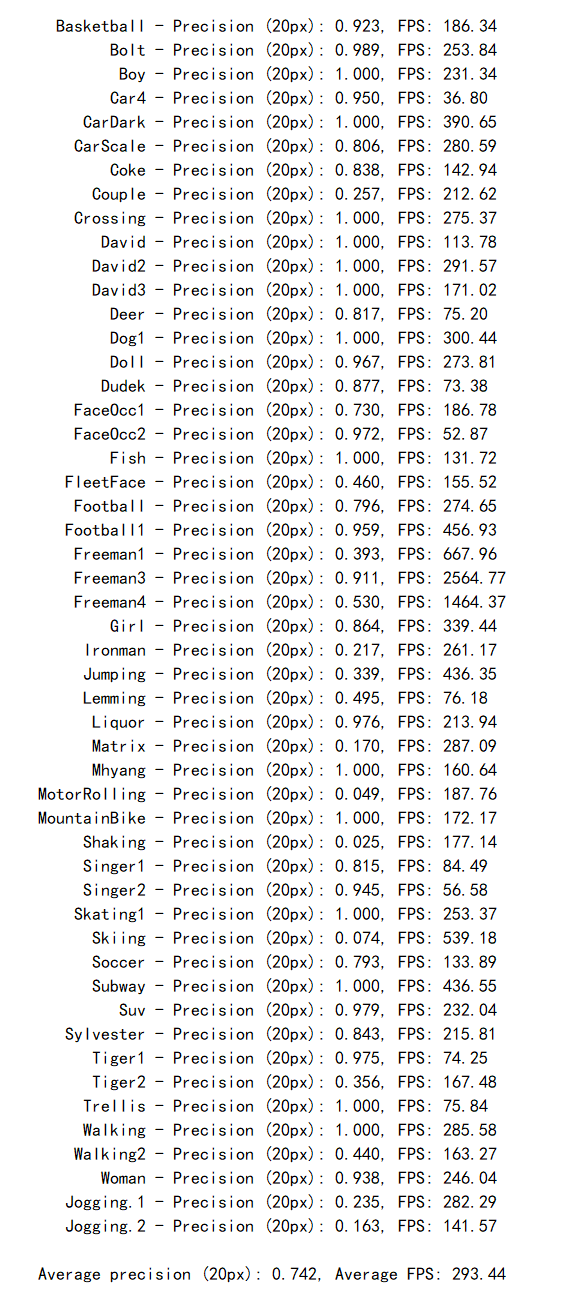 Basketball - Precision (20px): 0.923, FPS: 186.34
Bolt - Precision (20px): 0.989, FPS: 253.84
Boy - Precision (20px): 1.000, FPS: 231.34
Car4 - Precision (20px): 0.950, FPS: 36.80
CarDark - Precision (20px): 1.000, FPS: 390.65
CarScale - Precision (20px): 0.806, FPS: 280.59
Coke - Precision (20px): 0.838, FPS: 142.94
Couple - Precision (20px): 0.257, FPS: 212.62
Crossing - Precision (20px): 1.000, FPS: 275.37
David - Precision (20px): 1.000, FPS: 113.78
David2 - Precision (20px): 1.000, FPS: 291.57
David3 - Precision (20px): 1.000, FPS: 171.02
Deer - Precision (20px): 0.817, FPS: 75.20
Dog1 - Precision (20px): 1.000, FPS: 300.44
Doll - Precision (20px): 0.967, FPS: 273.81
Dudek - Precision (20px): 0.877, FPS: 73.38
FaceOcc1 - Precision (20px): 0.730, FPS: 186.78
FaceOcc2 - Precision (20px): 0.972, FPS: 52.87
Fish - Precision (20px): 1.000, FPS: 131.72
FleetFace - Precision (20px): 0.460, FPS: 155.52
Football - Precision (20px): 0.796, FPS: 274.65
Football1 - Precision (20px): 0.959, FPS: 456.93
Freeman1 - Precision (20px): 0.393, FPS: 667.96
Freeman3 - Precision (20px): 0.911, FPS: 2564.77
Freeman4 - Precision (20px): 0.530, FPS: 1464.37
Girl - Precision (20px): 0.864, FPS: 339.44
Ironman - Precision (20px): 0.217, FPS: 261.17
Jumping - Precision (20px): 0.339, FPS: 436.35
Lemming - Precision (20px): 0.495, FPS: 76.18
Liquor - Precision (20px): 0.976, FPS: 213.94
Matrix - Precision (20px): 0.170, FPS: 287.09
Mhyang - Precision (20px): 1.000, FPS: 160.64
MotorRolling - Precision (20px): 0.049, FPS: 187.76
MountainBike - Precision (20px): 1.000, FPS: 172.17
Shaking - Precision (20px): 0.025, FPS: 177.14
Singer1 - Precision (20px): 0.815, FPS: 84.49
Singer2 - Precision (20px): 0.945, FPS: 56.58
Skating1 - Precision (20px): 1.000, FPS: 253.37
Skiing - Precision (20px): 0.074, FPS: 539.18
Soccer - Precision (20px): 0.793, FPS: 133.89
Subway - Precision (20px): 1.000, FPS: 436.55
Suv - Precision (20px): 0.979, FPS: 232.04
Sylvester - Precision (20px): 0.843, FPS: 215.81
Tiger1 - Precision (20px): 0.975, FPS: 74.25
Tiger2 - Precision (20px): 0.356, FPS: 167.48
Trellis - Precision (20px): 1.000, FPS: 75.84
Walking - Precision (20px): 1.000, FPS: 285.58
Walking2 - Precision (20px): 0.440, FPS: 163.27
Woman - Precision (20px): 0.938, FPS: 246.04
Jogging.1 - Precision (20px): 0.235, FPS: 282.29
Jogging.2 - Precision (20px): 0.163, FPS: 141.57

Average precision (20px): 0.742, Average FPS: 293.44